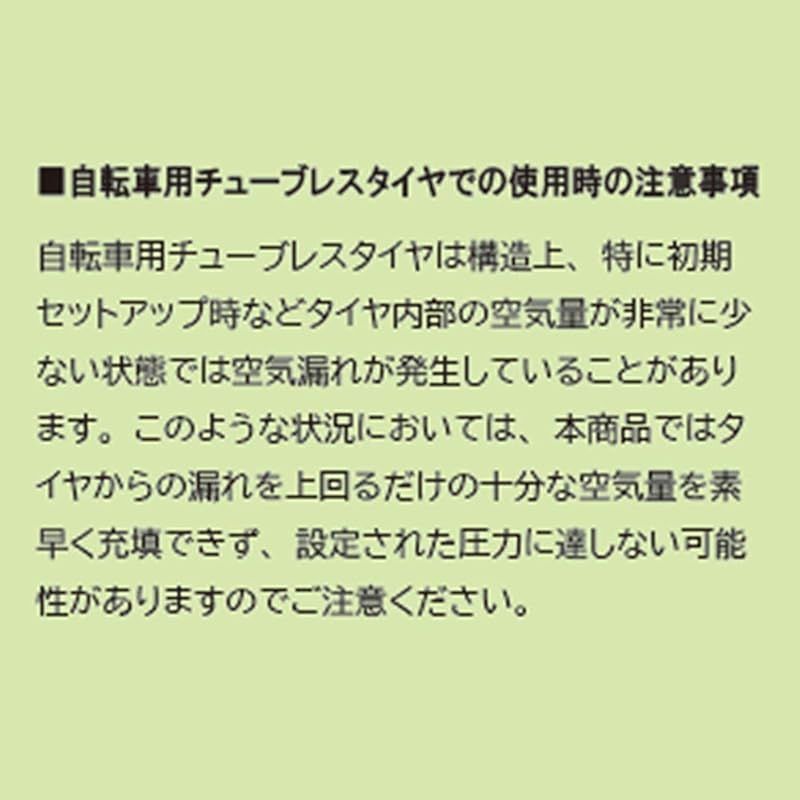 ■自転車用チューブレスタイヤでの使用時の注意事項

自転車用チューブレスタイヤは構造上、特に初期セットアップ時などタイヤ内部の空気量が非常に少ない状態では空気漏れが発生していることがあります。このような状況においては、本商品ではタイヤからの漏れを上回るだけの十分な空気量を素早く充填できず、設定された圧力に達しない可能性がありますのでご注意ください。